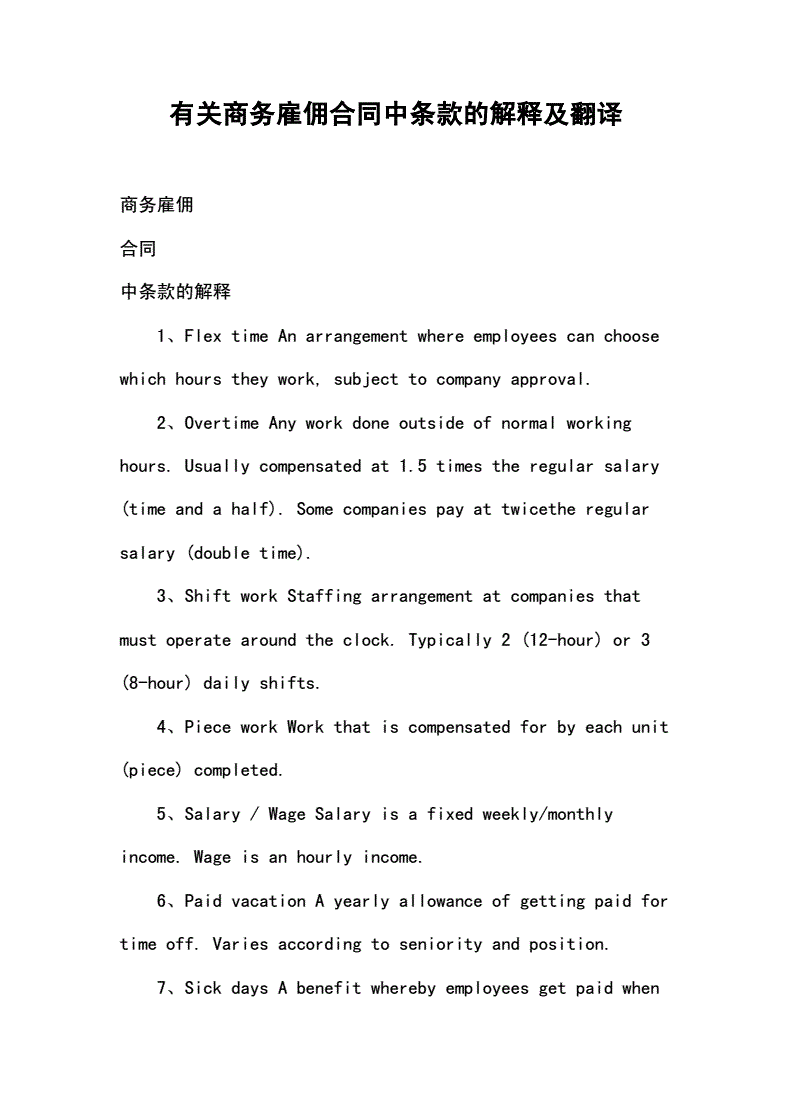 有关商务雇佣合同中条款的解释及翻译

商务雇佣

合同

中条款的解释

1、Flex time An arrangement where employees can choose which hours they work, subject to company approval.

2、Overtime Any work done outside of normal working hours. Usually compensated at 1.5 times the regular salary (time and a half). Some companies pay at twicethe regular salary (double time).

3、Shift work Staffing arrangement at companies that must operate around the clock. Typically 2 (12-hour) or 3 (8-hour) daily shifts.

4、Piece work Work that is compensated for by each unit (piece) completed.

5、Salary / Wage Salary is a fixed weekly/monthly income. Wage is an hourly income.

6、Paid vacation A yearly allowance of getting paid for time off. Varies according to seniority and position.

7、Sick days A benefit whereby employees get paid when